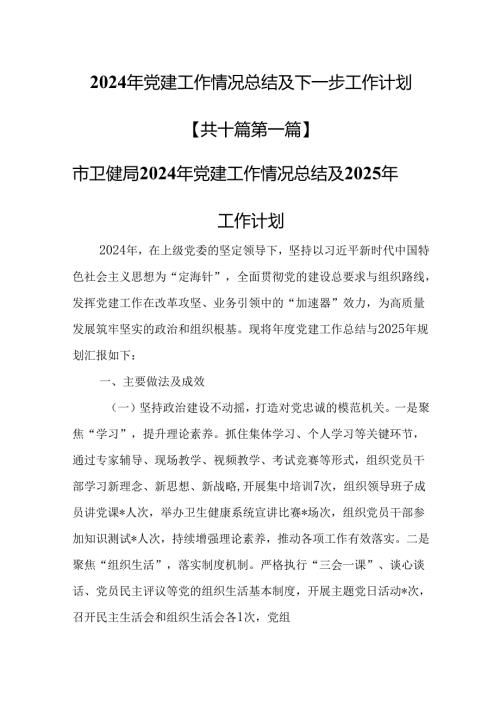 2024年党建工作情况总结及下一步工作计划

【共十篇第一篇】

市卫健局2024年党建工作情况总结及2025年工作计划

2024年，在上级党委的坚定领导下，坚持以习近平新时代中国特色社会主义思想为“定海针”，全面贯彻党的建设总要求与组织路线，发挥党建工作在改革攻坚、业务引领中的“加速器”效力，为高质量发展筑牢坚实的政治和组织根基。现将年度党建工作总结与2025年规划汇报如下：

一、主要做法及成效

（一）坚持政治建设不动摇，打造对党忠诚的模范机关。一是聚焦“学习”，提升理论素养。抓住集体学习、个人学习等关键环节，通过专家辅导、现场教学、视频教学、考试竞赛等形式，组织党员干部学习新理念、新思想、新战略，开展集中培训7次，组织领导班子成员讲党课*人次，举办卫生健康系统宣讲比赛*场次，组织党员干部参加知识测试*人次，持续增强理论素养，推动各项工作有效落实。二是聚焦“组织生活”，落实制度机制。严格执行“三会一课”、谈心谈话、党员民主评议等党的组织生活基本制度，开展主题党日活动*次，召开民主生活会和组织生活会各1次，党组